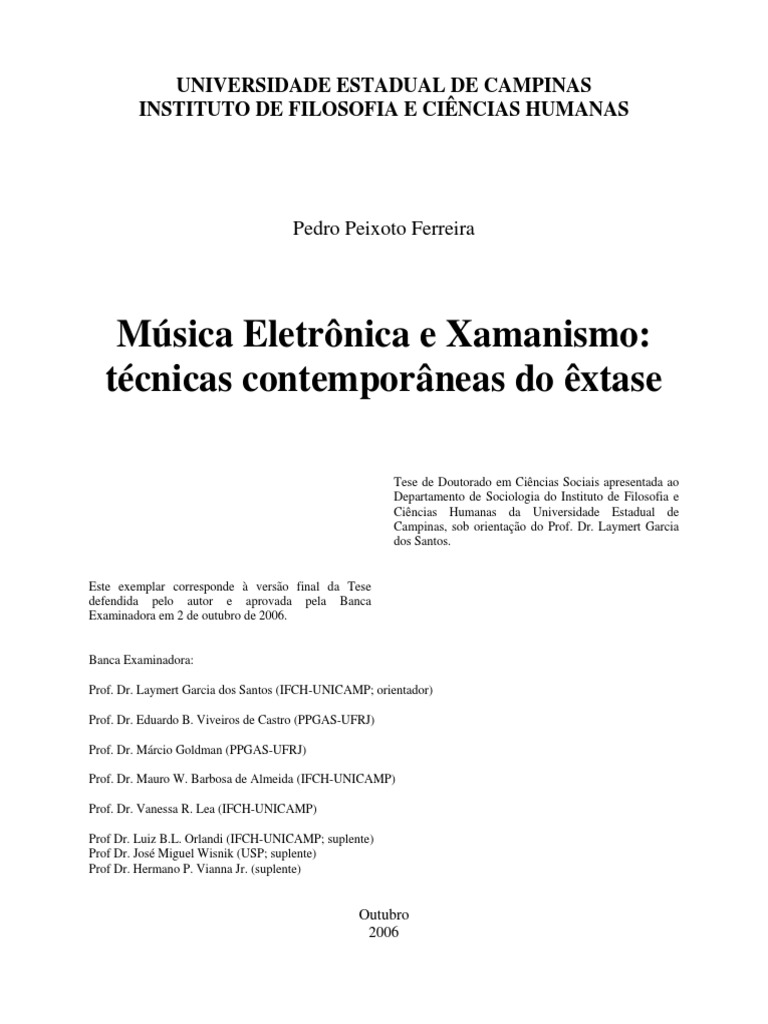 UNIVERSIDADE ESTADUAL DE CAMPINAS
INSTITUTO DE FILOSOFIA E CIÊNCIAS HUMANAS

Pedro Peixoto Ferreira

Música Eletrônica e Xamanismo:
técnicas contemporâneas do êxtase

Tese de Doutorado em Ciências Sociais apresentada ao Departamento de Sociologia do Instituto de Filosofia e Ciências Humanas da Universidade Estadual de Campinas, sob orientação do Prof. Dr. Laymert Garcia dos Santos.

Este exemplar corresponde à versão final da Tese defendida pelo autor e aprovada pela Banca Examinadora em 2 de outubro de 2006.

Banca Examinadora:

Prof. Dr. Laymert Garcia dos Santos (IFCH-UNICAMP; orientador)

Prof. Dr. Eduardo B. Viveiros de Castro (PPGAS-UFRJ)

Prof. Dr. Márcio Goldman (PPGAS-UFRJ)

Prof. Dr. Mauro W. Barbosa de Almeida (IFCH-UNICAMP)

Prof. Dr. Vanessa R. Lea (IFCH-UNICAMP)

Prof Dr. Luiz B.L. Orlandi (IFCH-UNICAMP; suplente)
Prof Dr. José Miguel Wisnik (USP; suplente)
Prof Dr. Hermano P. Vianna Jr. (suplente)

Outubro
2006